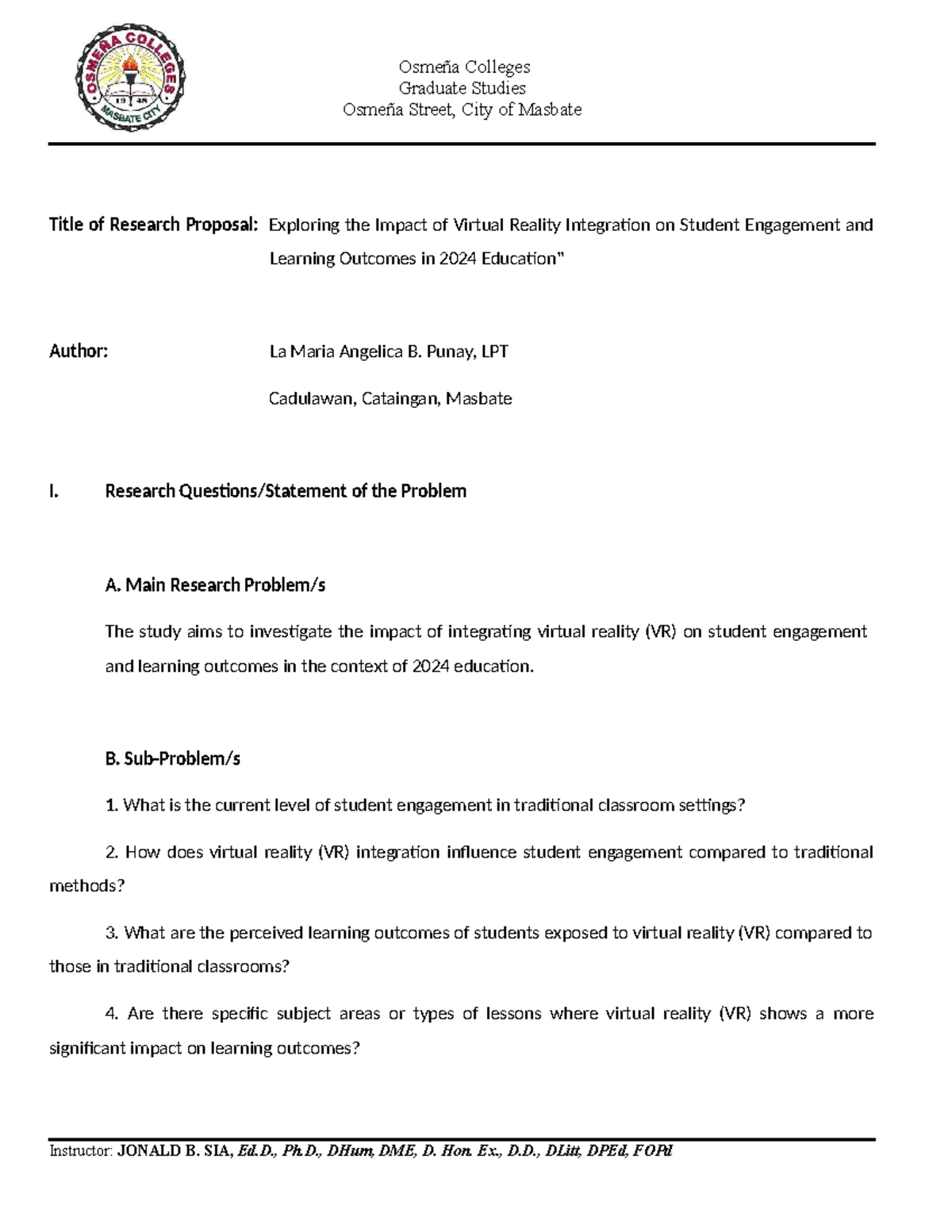 OSMEÑA COLLEGES
19 48
MASBATE CITY

Osmeña Colleges
Graduate Studies
Osmeña Street, City of Masbate

Title of Research Proposal: Exploring the Impact of Virtual Reality Integration on Student Engagement and Learning Outcomes in 2024 Education"

Author: La Maria Angelica B. Punay, LPT

Cadulawan, Cataingan, Masbate

I. Research Questions/Statement of the Problem

A. Main Research Problem/s

The study aims to investigate the impact of integrating virtual reality (VR) on student engagement and learning outcomes in the context of 2024 education.

B. Sub-Problem/s

1. What is the current level of student engagement in traditional classroom settings?

2. How does virtual reality (VR) integration influence student engagement compared to traditional methods?

3. What are the perceived learning outcomes of students exposed to virtual reality (VR) compared to those in traditional classrooms?

4. Are there specific subject areas or types of lessons where virtual reality (VR) shows a more significant impact on learning outcomes?

Instructor: JONALD B. SIA, Ed.D., Ph.D., DHum, DME, D. Hon. Ex., D.D., DLitt, DPEd, FOPd